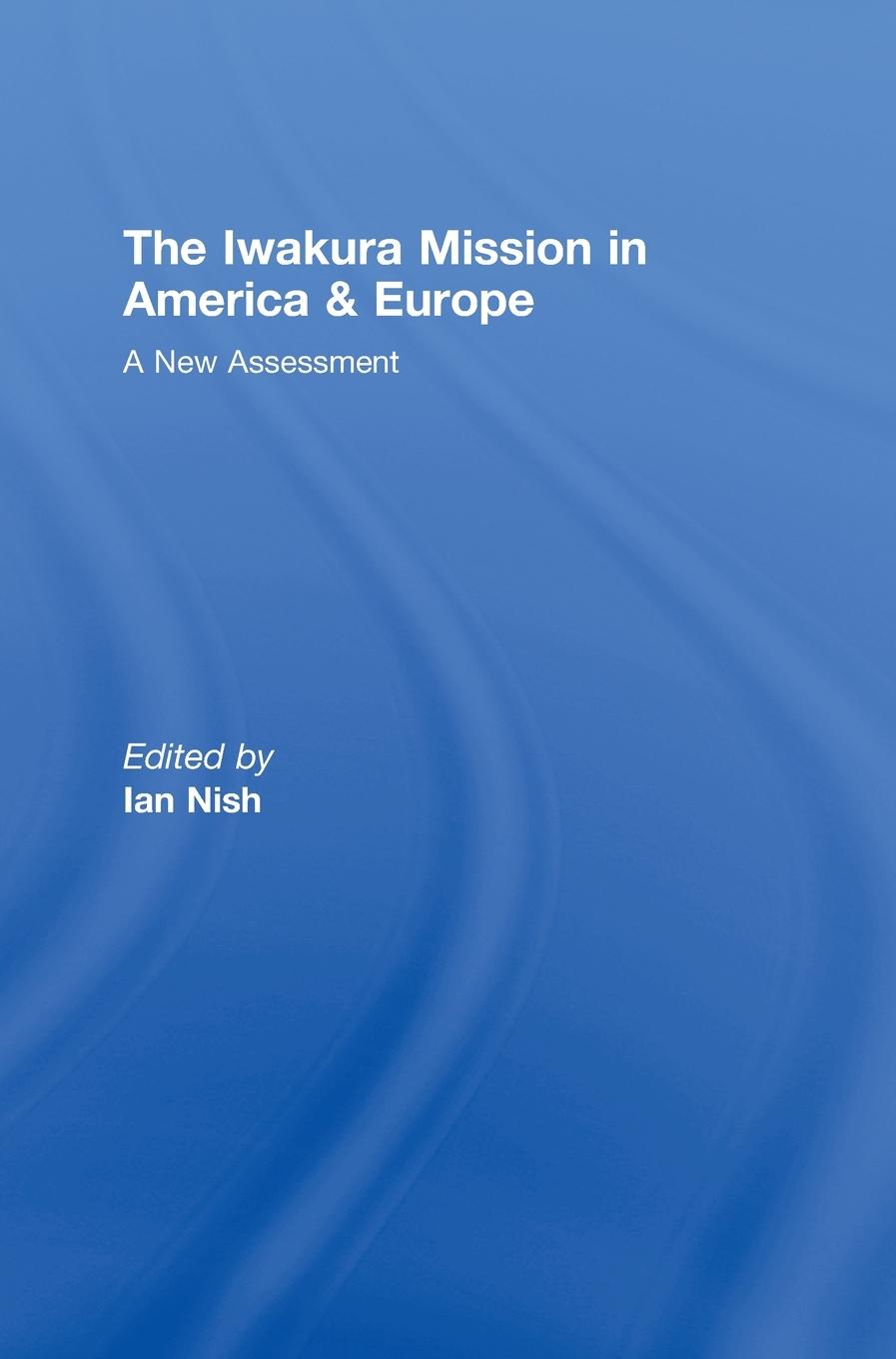 The Iwakura Mission in America & Europe

A New Assessment

Edited by
Ian Nish